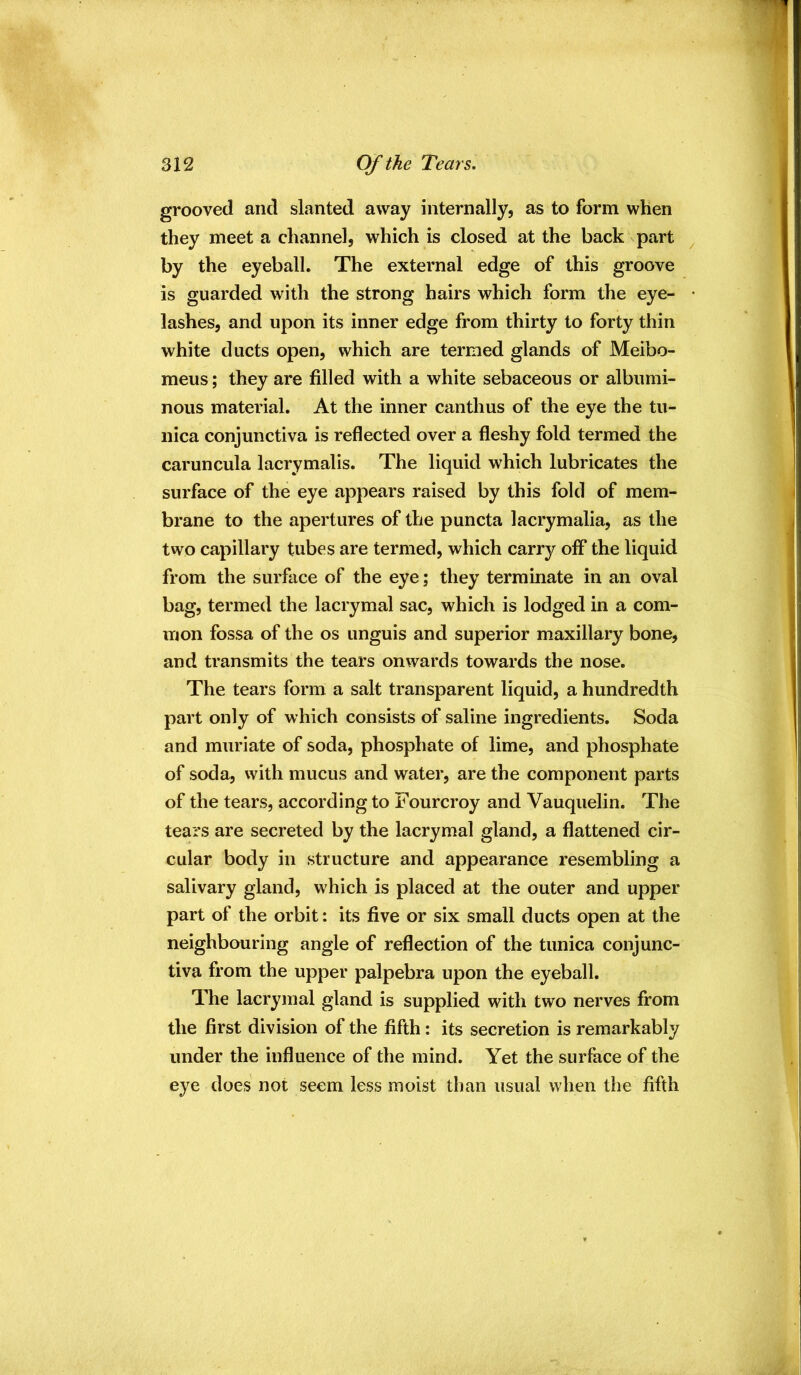 312 Of the Tears.

grooved and slanted away internally, as to form when they meet a channel, which is closed at the back part by the eyeball. The external edge of this groove is guarded with the strong hairs which form the eyelashes, and upon its inner edge from thirty to forty thin white ducts open, which are termed glands of Meibomeus; they are filled with a white sebaceous or albuminous material. At the inner canthus of the eye the tunica conjunctiva is reflected over a fleshy fold termed the caruncula lacrymalis. The liquid which lubricates the surface of the eye appears raised by this fold of membrane to the apertures of the puncta lacrymalia, as the two capillary tubes are termed, which carry off the liquid from the surface of the eye; they terminate in an oval bag, termed the lacrymal sac, which is lodged in a common fossa of the os unguis and superior maxillary bone, and transmits the tears onwards towards the nose.

The tears form a salt transparent liquid, a hundredth part only of which consists of saline ingredients. Soda and muriate of soda, phosphate of lime, and phosphate of soda, with mucus and water, are the component parts of the tears, according to Fourcroy and Vauquelin. The tears are secreted by the lacrymal gland, a flattened circular body in structure and appearance resembling a salivary gland, which is placed at the outer and upper part of the orbit: its five or six small ducts open at the neighbouring angle of reflection of the tunica conjunctiva from the upper palpebra upon the eyeball.

The lacrymal gland is supplied with two nerves from the first division of the fifth: its secretion is remarkably under the influence of the mind. Yet the surface of the eye does not seem less moist than usual when the fifth